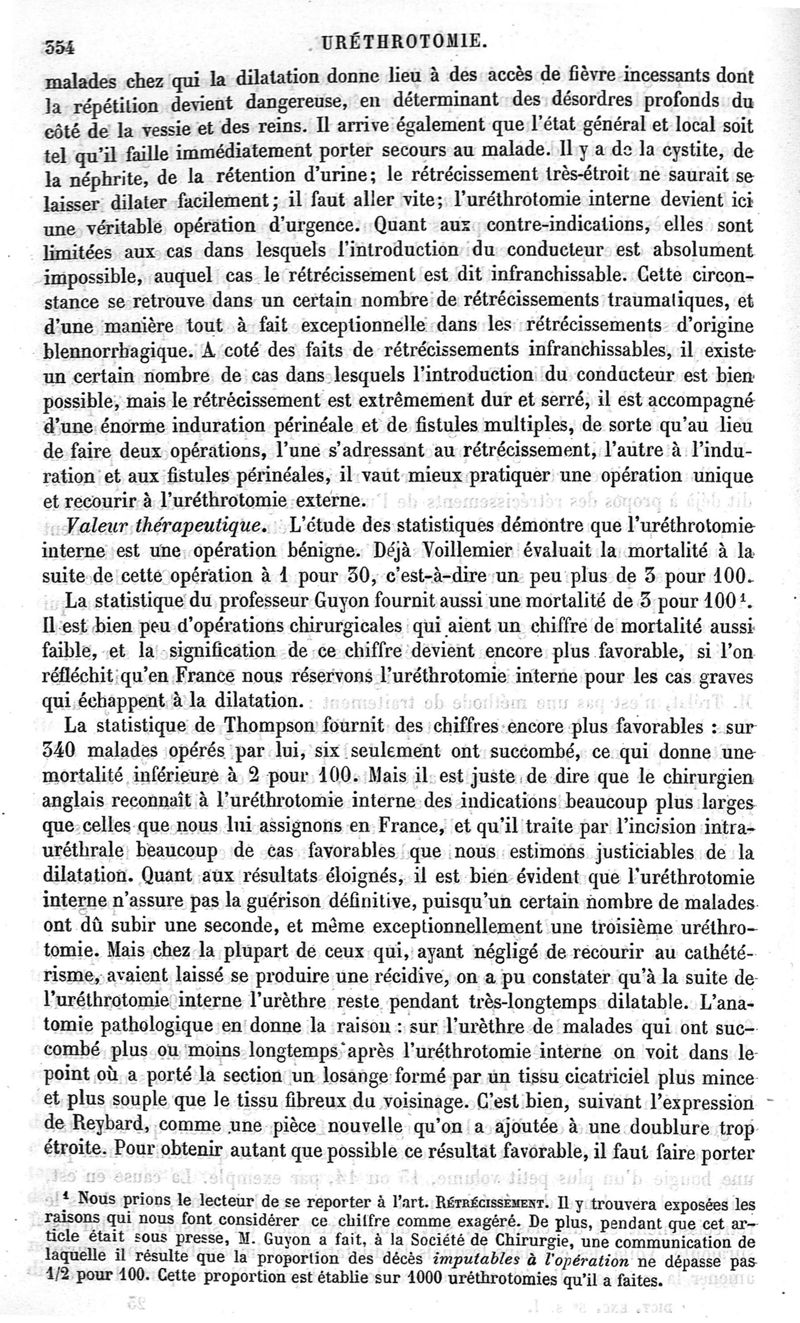 354 URÉTHROTOMIE.

malades chez qui la dilatation donne lieu à des accès de fièvre incessants dont la répétition devient dangereuse, en déterminant des désordres profonds du côté de la vessie et des reins. Il arrive également que l'état général et local soit tel qu'il faille immédiatement porter secours au malade. Il y a de la cystite, de la néphrite, de la rétention d'urine; le rétrécissement très-étroit ne saurait se laisser dilater facilement; il faut aller vite; l'uréthrotomie interne devient ici une véritable opération d'urgence. Quant aux contre-indications, elles sont limitées aux cas dans lesquels l'introduction du conducteur est absolument impossible, auquel cas le rétrécissement est dit infranchissable. Cette circonstance se retrouve dans un certain nombre de rétrécissements traumatiques, et d'une manière tout à fait exceptionnelle dans les rétrécissements d'origine blennorrhagique. A coté des faits de rétrécissements infranchissables, il existe un certain nombre de cas dans lesquels l'introduction du conducteur est bien possible, mais le rétrécissement est extrêmement dur et serré, il est accompagné d'une énorme induration périnéale et de fistules multiples, de sorte qu'au lieu de faire deux opérations, l'une s'adressant au rétrécissement, l'autre à l'induration et aux fistules périnéales, il vaut mieux pratiquer une opération unique et recourir à l'uréthrotomie externe.

Valeur thérapeutique. L'étude des statistiques démontre que l'uréthrotomie interne est une opération bénigne. Déjà Voillemier évaluait la mortalité à la suite de cette opération à 1 pour 30, c'est-à-dire un peu plus de 3 pour 100.

La statistique du professeur Guyon fournit aussi une mortalité de 3 pour 100¹. Il est bien peu d'opérations chirurgicales qui aient un chiffre de mortalité aussi faible, et la signification de ce chiffre devient encore plus favorable, si l'on réfléchit qu'en France nous réservons l'uréthrotomie interne pour les cas graves qui échappent à la dilatation.

La statistique de Thompson fournit des chiffres encore plus favorables : sur 340 malades opérés par lui, six seulement ont succombé, ce qui donne une mortalité inférieure à 2 pour 100. Mais il est juste de dire que le chirurgien anglais reconnaît à l'uréthrotomie interne des indications beaucoup plus larges que celles que nous lui assignons en France, et qu'il traite par l'incision intra-uréthrale beaucoup de cas favorables que nous estimons justiciables de la dilatation. Quant aux résultats éloignés, il est bien évident que l'uréthrotomie interne n'assure pas la guérison définitive, puisqu'un certain nombre de malades ont dû subir une seconde, et même exceptionnellement une troisième uréthrotomie. Mais chez la plupart de ceux qui, ayant négligé de recourir au cathétérisme, avaient laissé se produire une récidive, on a pu constater qu'à la suite de l'uréthrotomie interne l'urèthre reste pendant très-longtemps dilatable. L'anatomie pathologique en donne la raison : sur l'urèthre de malades qui ont succombé plus ou moins longtemps après l'uréthrotomie interne on voit dans le point où a porté la section un losange formé par un tissu cicatriciel plus mince et plus souple que le tissu fibreux du voisinage. C'est bien, suivant l'expression de Reybard, comme une pièce nouvelle qu'on a ajoutée à une doublure trop étroite. Pour obtenir autant que possible ce résultat favorable, il faut faire porter

¹ Nous prions le lecteur de se reporter à l'art. RÉTRÉCISSEMENT. Il y trouvera exposées les raisons qui nous font considérer ce chiffre comme exagéré. De plus, pendant que cet article était sous presse, M. Guyon a fait, à la Société de Chirurgie, une communication de laquelle il résulte que la proportion des décès imputables à l'opération ne dépasse pas 1/2 pour 100. Cette proportion est établie sur 1000 uréthrotomies qu'il a faites.